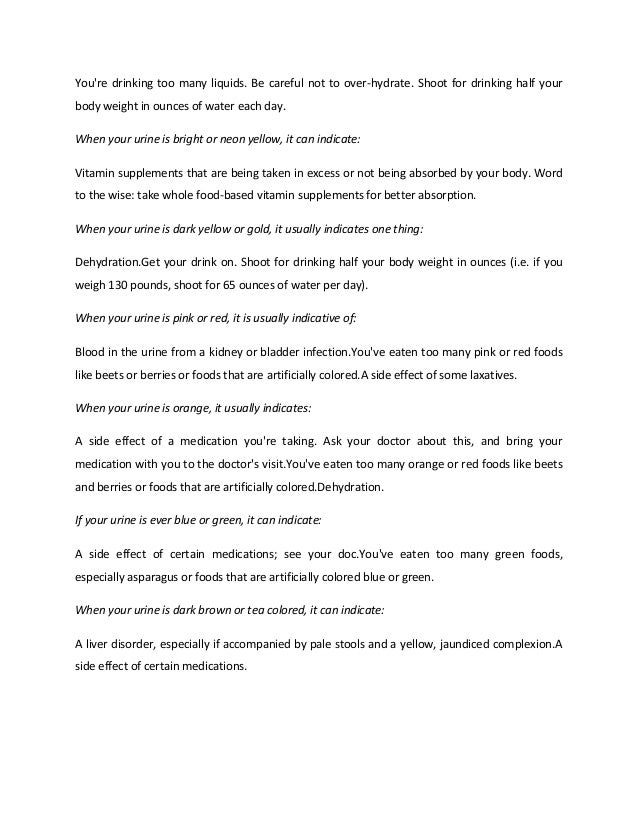 You're drinking too many liquids. Be careful not to over-hydrate. Shoot for drinking half your body weight in ounces of water each day.

When your urine is bright or neon yellow, it can indicate:

Vitamin supplements that are being taken in excess or not being absorbed by your body. Word to the wise: take whole food-based vitamin supplements for better absorption.

When your urine is dark yellow or gold, it usually indicates one thing:

Dehydration.Get your drink on. Shoot for drinking half your body weight in ounces (i.e. if you weigh 130 pounds, shoot for 65 ounces of water per day).

When your urine is pink or red, it is usually indicative of:

Blood in the urine from a kidney or bladder infection.You've eaten too many pink or red foods like beets or berries or foods that are artificially colored.A side effect of some laxatives.

When your urine is orange, it usually indicates:

A side effect of a medication you're taking. Ask your doctor about this, and bring your medication with you to the doctor's visit.You've eaten too many orange or red foods like beets and berries or foods that are artificially colored.Dehydration.

If your urine is ever blue or green, it can indicate:

A side effect of certain medications; see your doc.You've eaten too many green foods, especially asparagus or foods that are artificially colored blue or green.

When your urine is dark brown or tea colored, it can indicate:

A liver disorder, especially if accompanied by pale stools and a yellow, jaundiced complexion.A side effect of certain medications.